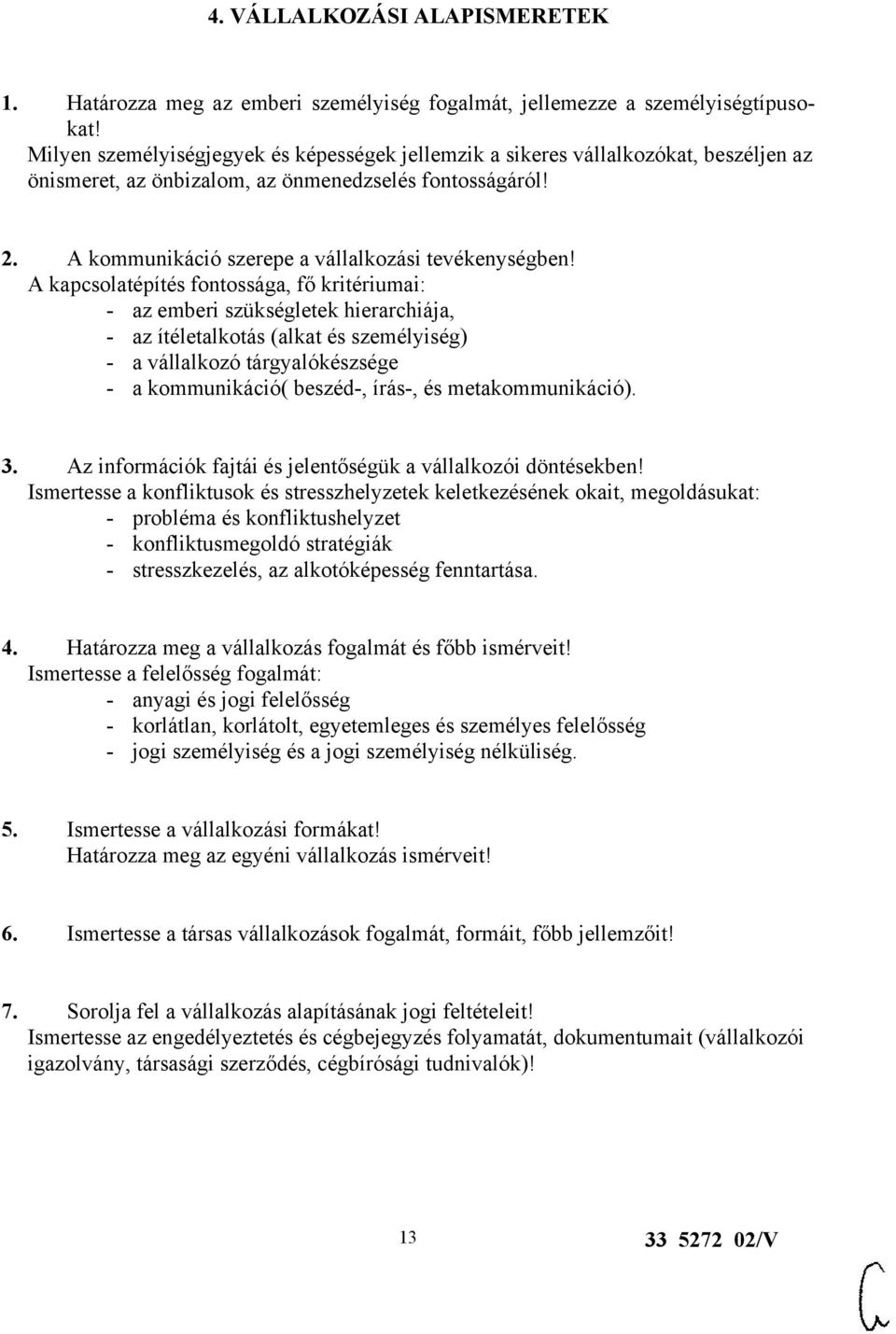 4. VÁLLALKOZÁSI ALAPISMERETEK

1. Határozza meg az emberi személyiség fogalmát, jellemezze a személyiségtípusokat!
Milyen személyiségjegyek és képességek jellemzik a sikeres vállalkozókat, beszéljen az önismeret, az önbizalom, az önmenedzselés fontosságáról!

2. A kommunikáció szerepe a vállalkozási tevékenységben!
A kapcsolatépítés fontossága, fő kritériumai:
- az emberi szükségletek hierarchiája,
- az ítéletalkotás (alkat és személyiség)
- a vállalkozó tárgyalókészsége
- a kommunikáció( beszéd-, írás-, és metakommunikáció).

3. Az információk fajtái és jelentőségük a vállalkozói döntésekben!
Ismertesse a konfliktusok és stresszhelyzetek keletkezésének okait, megoldásukat:
- probléma és konfliktushelyzet
- konfliktusmegoldó stratégiák
- stresszkezelés, az alkotóképesség fenntartása.

4. Határozza meg a vállalkozás fogalmát és főbb ismérveit!
Ismertesse a felelősség fogalmát:
- anyagi és jogi felelősség
- korlátlan, korlátolt, egyetemleges és személyes felelősség
- jogi személyiség és a jogi személyiség nélküliség.

5. Ismertesse a vállalkozási formákat!
Határozza meg az egyéni vállalkozás ismérveit!

6. Ismertesse a társas vállalkozások fogalmát, formáit, főbb jellemzőit!

7. Sorolja fel a vállalkozás alapításának jogi feltételeit!
Ismertesse az engedélyeztetés és cégbejegyzés folyamatát, dokumentumait (vállalkozói igazolvány, társasági szerződés, cégbírósági tudnivalók)!

13

33 5272 02/V